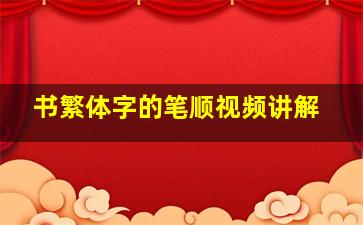 书繁体字的笔顺视频讲解